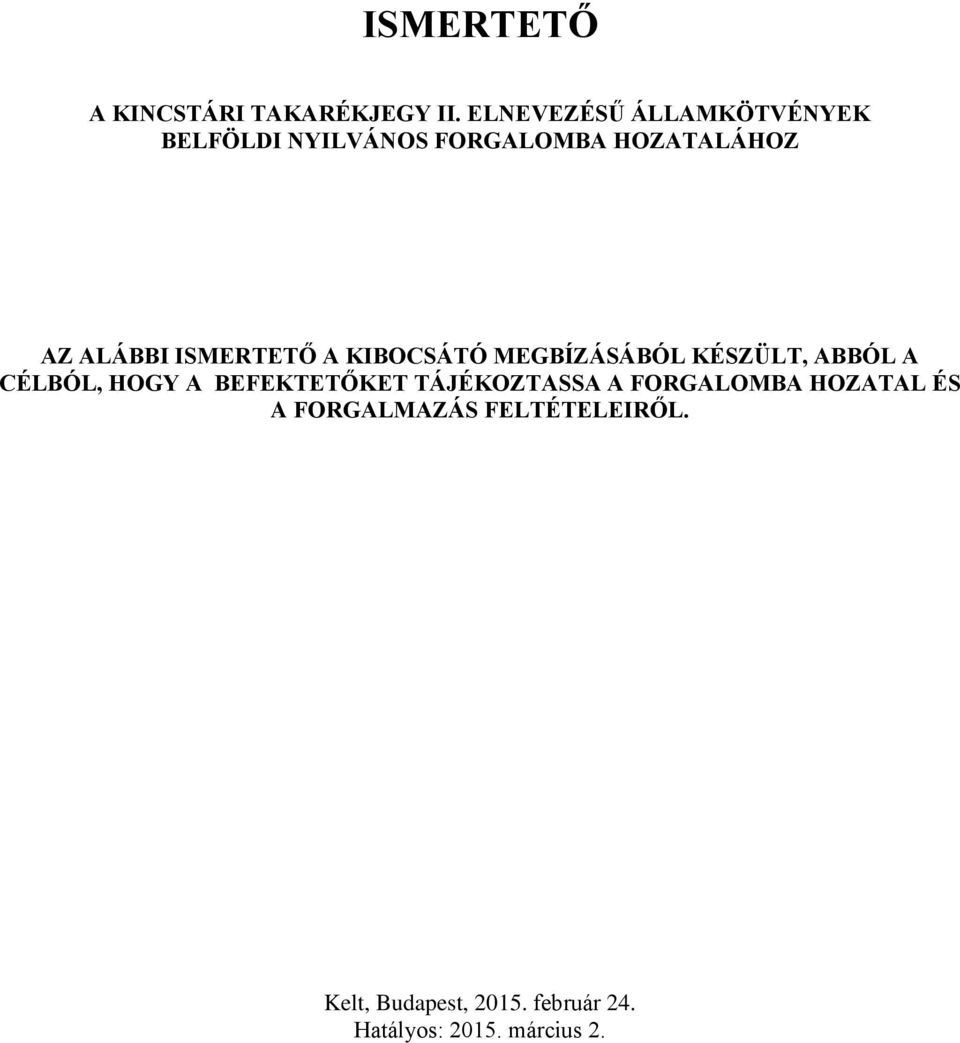 ISMERTETŐ

A KINCSTÁRI TAKARÉKJEGY II. ELNEVEZÉSŰ ÁLLAMKÖTVÉNYEK BELFÖLDI NYILVÁNOS FORGALOMBA HOZATALÁHOZ

AZ ALÁBBI ISMERTETŐ A KIBOCSÁTÓ MEGBÍZÁSÁBÓL KÉSZÜLT, ABBÓL A CÉLBÓL, HOGY A BEFEKTETŐKET TÁJÉKOZTASSA A FORGALOMBA HOZATAL ÉS A FORGALMAZÁS FELTÉTELEIRŐL.

Kelt, Budapest, 2015. február 24.
Hatályos: 2015. március 2.